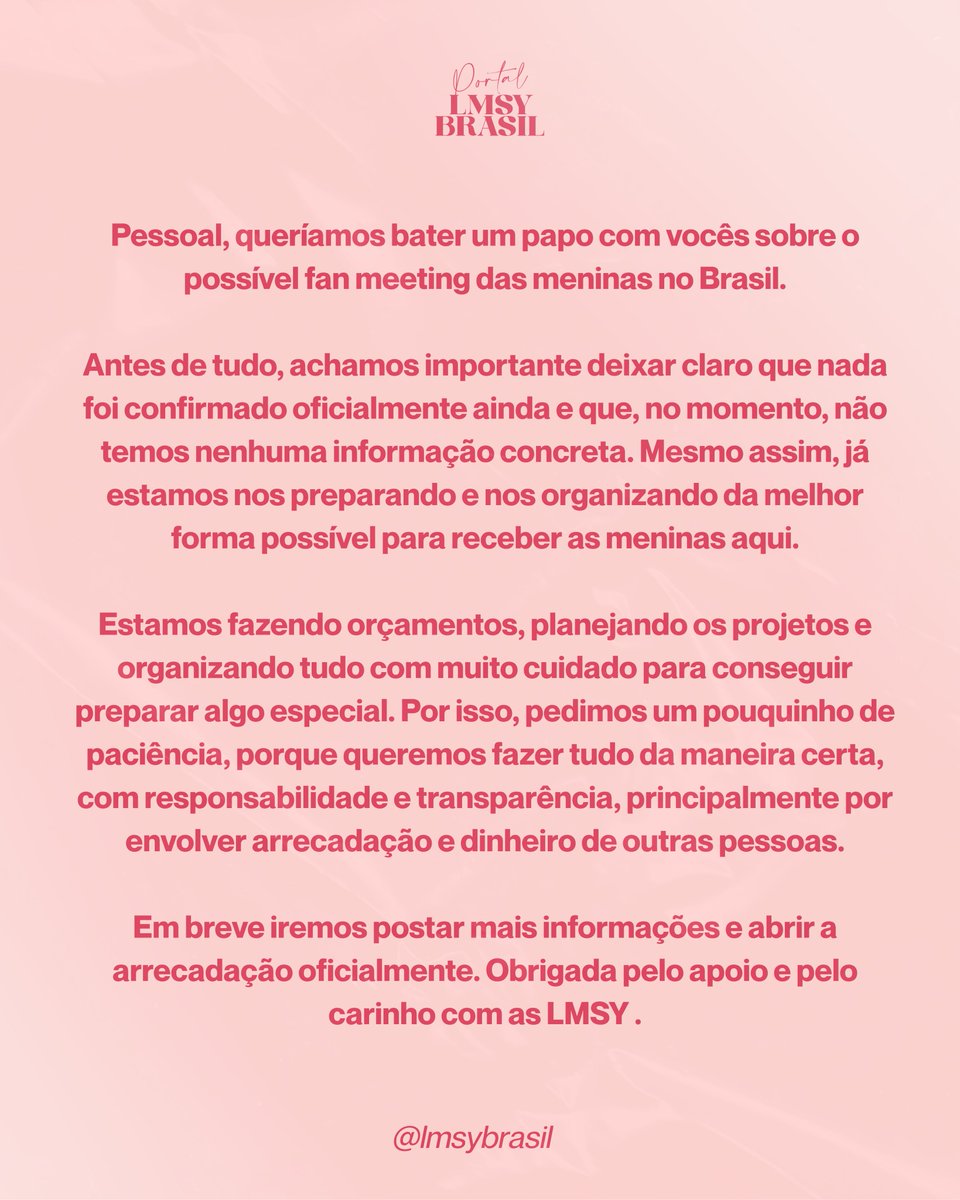 Portal
LMSY
BRASIL

Pessoal, queríamos bater um papo com vocês sobre o possível fan meeting das meninas no Brasil.

Antes de tudo, achamos importante deixar claro que nada foi confirmado oficialmente ainda e que, no momento, não temos nenhuma informação concreta. Mesmo assim, já estamos nos preparando e nos organizando da melhor forma possível para receber as meninas aqui.

Estamos fazendo orçamentos, planejando os projetos e organizando tudo com muito cuidado para conseguir preparar algo especial. Por isso, pedimos um pouquinho de paciência, porque queremos fazer tudo da maneira certa, com responsabilidade e transparência, principalmente por envolver arrecadação e dinheiro de outras pessoas.

Em breve iremos postar mais informações e abrir a arrecadação oficialmente. Obrigada pelo apoio e pelo carinho com as LMSY .

@lmsybrasil